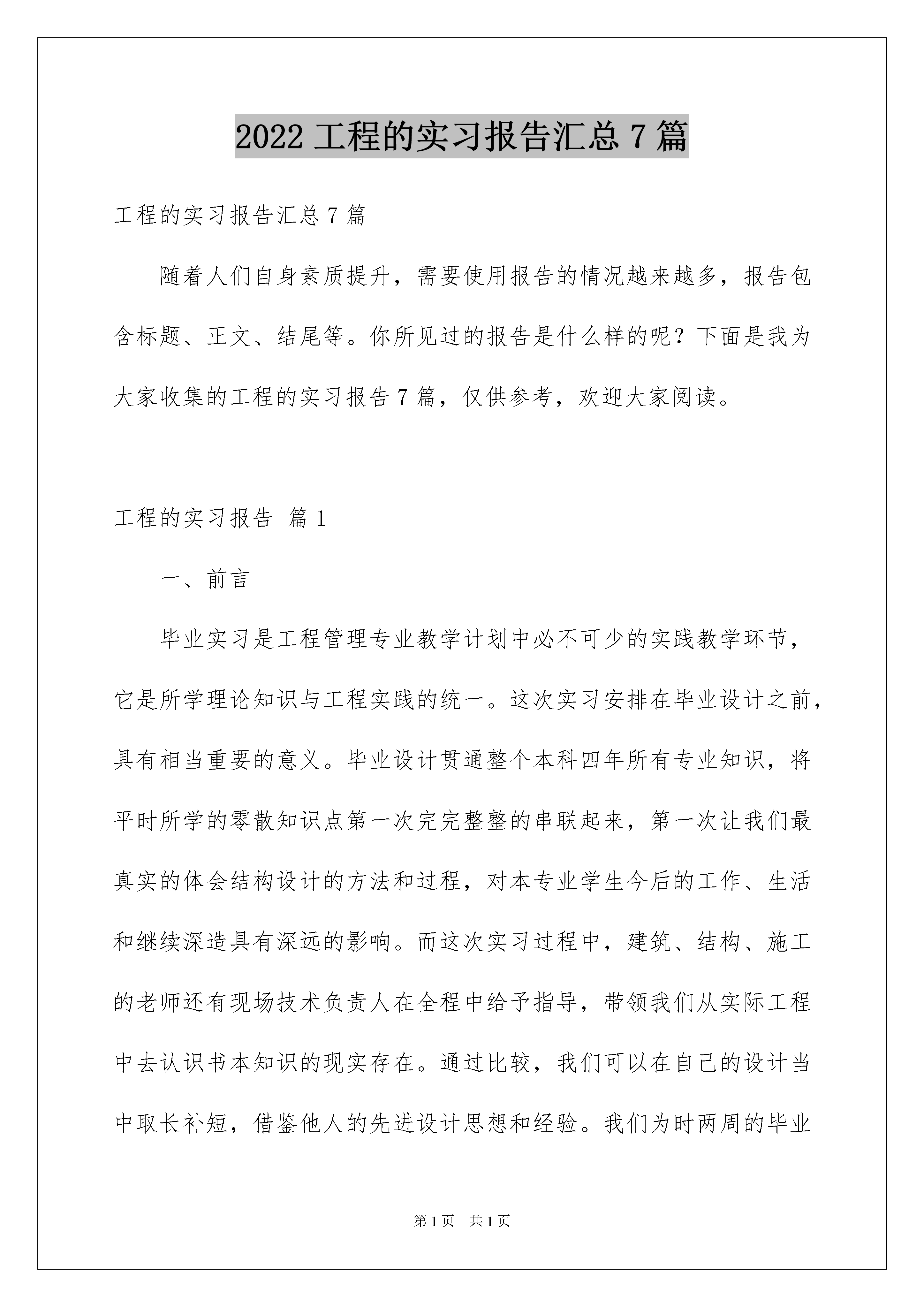 2022 工程的实习报告汇总 7 篇

工程的实习报告汇总 7 篇

随着人们自身素质提升，需要使用报告的情况越来越多，报告包含标题、正文、结尾等。你所见过的报告是什么样的呢？下面是我为大家收集的工程的实习报告 7 篇，仅供参考，欢迎大家阅读。

工程的实习报告 篇 1

一、前言

毕业实习是工程管理专业教学计划中必不可少的实践教学环节，它是所学理论知识与工程实践的统一。这次实习安排在毕业设计之前，具有相当重要的意义。毕业设计贯通整个本科四年所有专业知识，将平时所学的零散知识点第一次完完整整的串联起来，第一次让我们最真实的体会结构设计的方法和过程，对本专业学生今后的工作、生活和继续深造具有深远的影响。而这次实习过程中，建筑、结构、施工的老师还有现场技术负责人在全程中给予指导，带领我们从实际工程中去认识书本知识的现实存在。通过比较，我们可以在自己的设计当中取长补短，借鉴他人的先进设计思想和经验。我们为时两周的毕业

第 1 页 共 1 页